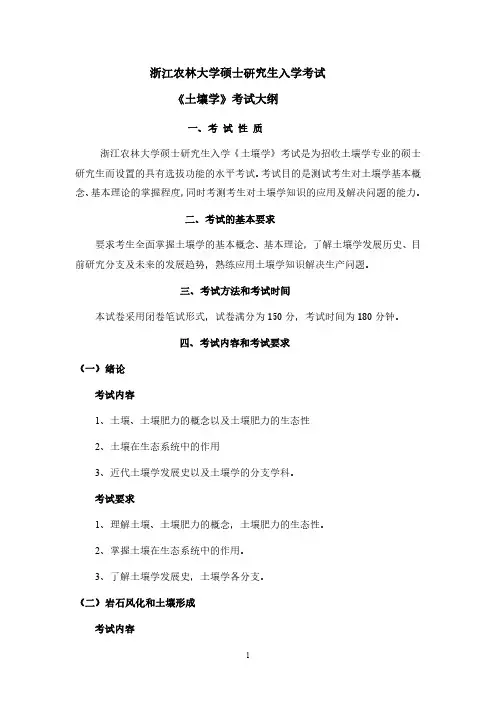 浙江农林大学硕士研究生入学考试

《土壤学》考试大纲

一、考 试 性 质

浙江农林大学硕士研究生入学《土壤学》考试是为招收土壤学专业的硕士研究生而设置的具有选拔功能的水平考试。考试目的是测试考生对土壤学基本概念、基本理论的掌握程度，同时考测考生对土壤学知识的应用及解决问题的能力。

二、考试的基本要求

要求考生全面掌握土壤学的基本概念、基本理论，了解土壤学发展历史、目前研究分支及未来的发展趋势，熟练应用土壤学知识解决生产问题。

三、考试方法和考试时间

本试卷采用闭卷笔试形式，试卷满分为 150 分，考试时间为 180 分钟。

四、考试内容和考试要求

（一）绪论

考试内容

1、土壤、土壤肥力的概念以及土壤肥力的生态性

2、土壤在生态系统中的作用

3、近代土壤学发展史以及土壤学的分支学科。

考试要求

1、理解土壤、土壤肥力的概念，土壤肥力的生态性。

2、掌握土壤在生态系统中的作用。

3、了解土壤学发展史，土壤学各分支。

（二）岩石风化和土壤形成

考试内容

1